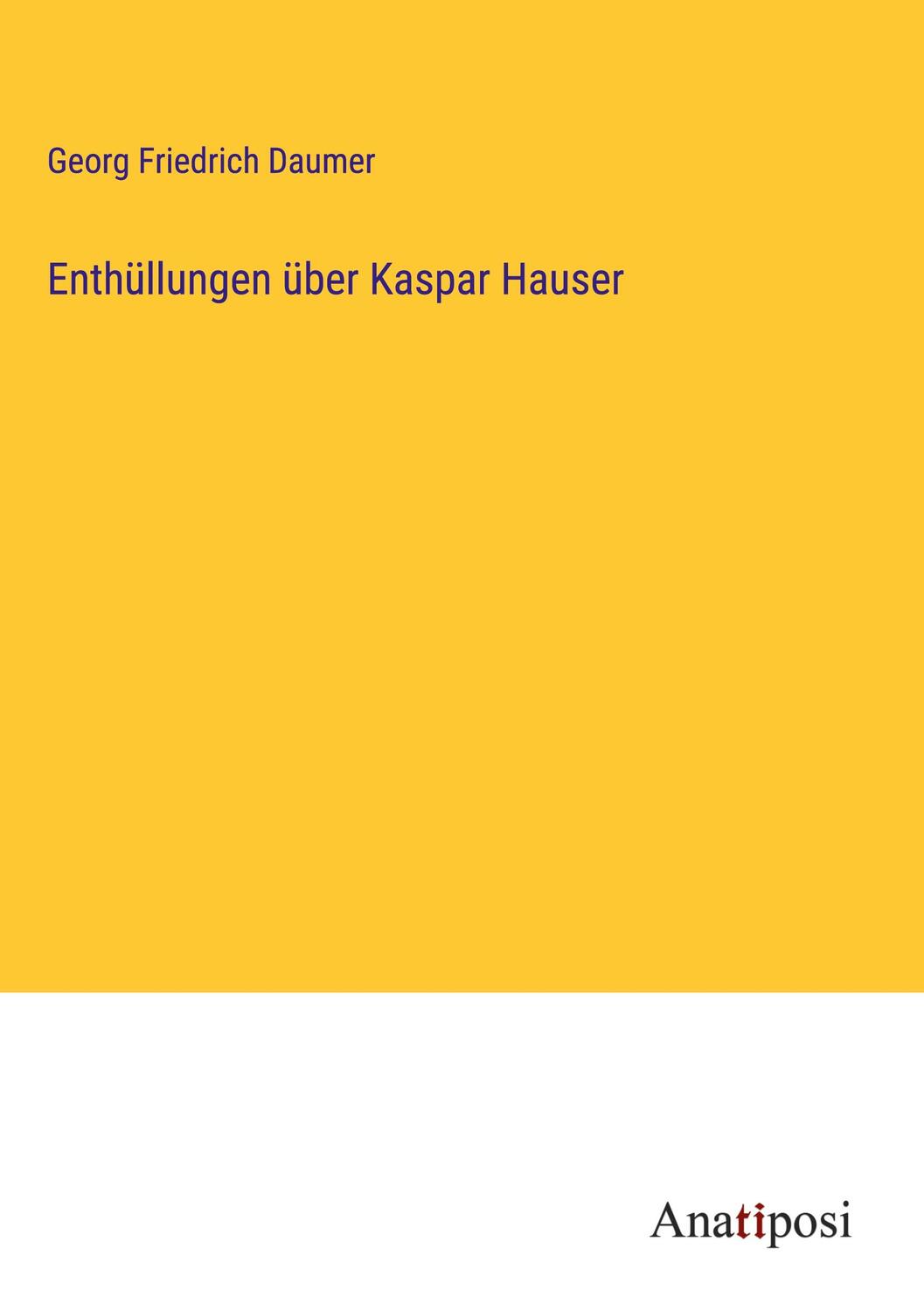 Georg Friedrich Daumer

Enthüllungen über Kaspar Hauser

Anatiposi